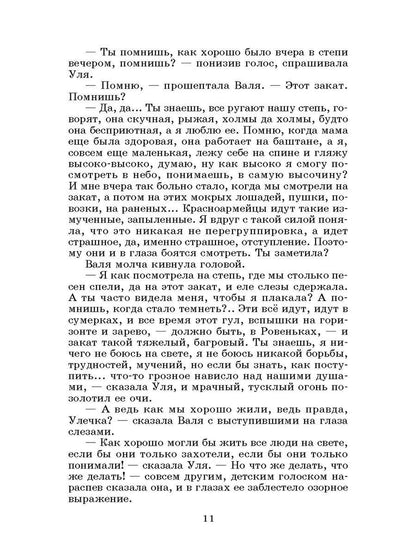 — Ты помнишь, как хорошо было вчера в степи вечером, помнишь? — понизив голос, спрашивала Уля.

— Помню, — прошептала Валя. — Этот закат. Помнишь?

— Да, да... Ты знаешь, все ругают нашу степь, говорят, она скучная, рыжая, холмы да холмы, будто она бесприютная, а я люблю ее. Помню, когда мама еще была здоровая, она работает на баштане, а я, совсем еще маленькая, лежу себе на спине и гляжу высоко-высоко, думаю, ну как высоко я смогу посмотреть в небо, понимаешь, в самую высочину? И мне вчера так больно стало, когда мы смотрели на закат, а потом на этих мокрых лошадей, пушки, повозки, на раненых... Красноармейцы идут такие измученные, запыленные. Я вдруг с такой силой поняла, что это никакая не перегруппировка, а идет страшное, да, именно страшное, отступление. Поэтому они и в глаза боятся смотреть. Ты заметила?

Валя молча кивнула головой.

— Я как посмотрела на степь, где мы столько песен спели, да на этот закат, и еле слезы сдержала. А ты часто видела меня, чтобы я плакала? А помнишь, когда стало темнеть?.. Эти всё идут, идут в сумерках, и все время этот гул, вспышки на горизонте и зарево, — должно быть, в Ровеньках, — и закат такой тяжелый, багровый. Ты знаешь, я ничего не боюсь на свете, я не боюсь никакой борьбы, трудностей, мучений, но если бы знать, как поступить... что-то грозное нависло над нашими душами, — сказала Уля, и мрачный, тусклый огонь позолотил ее очи.

— А ведь как мы хорошо жили, ведь правда, Улечка? — сказала Валя с выступившими на глаза слезами.

— Как хорошо могли бы жить все люди на свете, если бы они только захотели, если бы они только понимали! — сказала Уля. — Но что же делать, что же делать! — совсем другим, детским голоском нараспев сказала она, и в глазах ее заблестело озорное выражение.

11